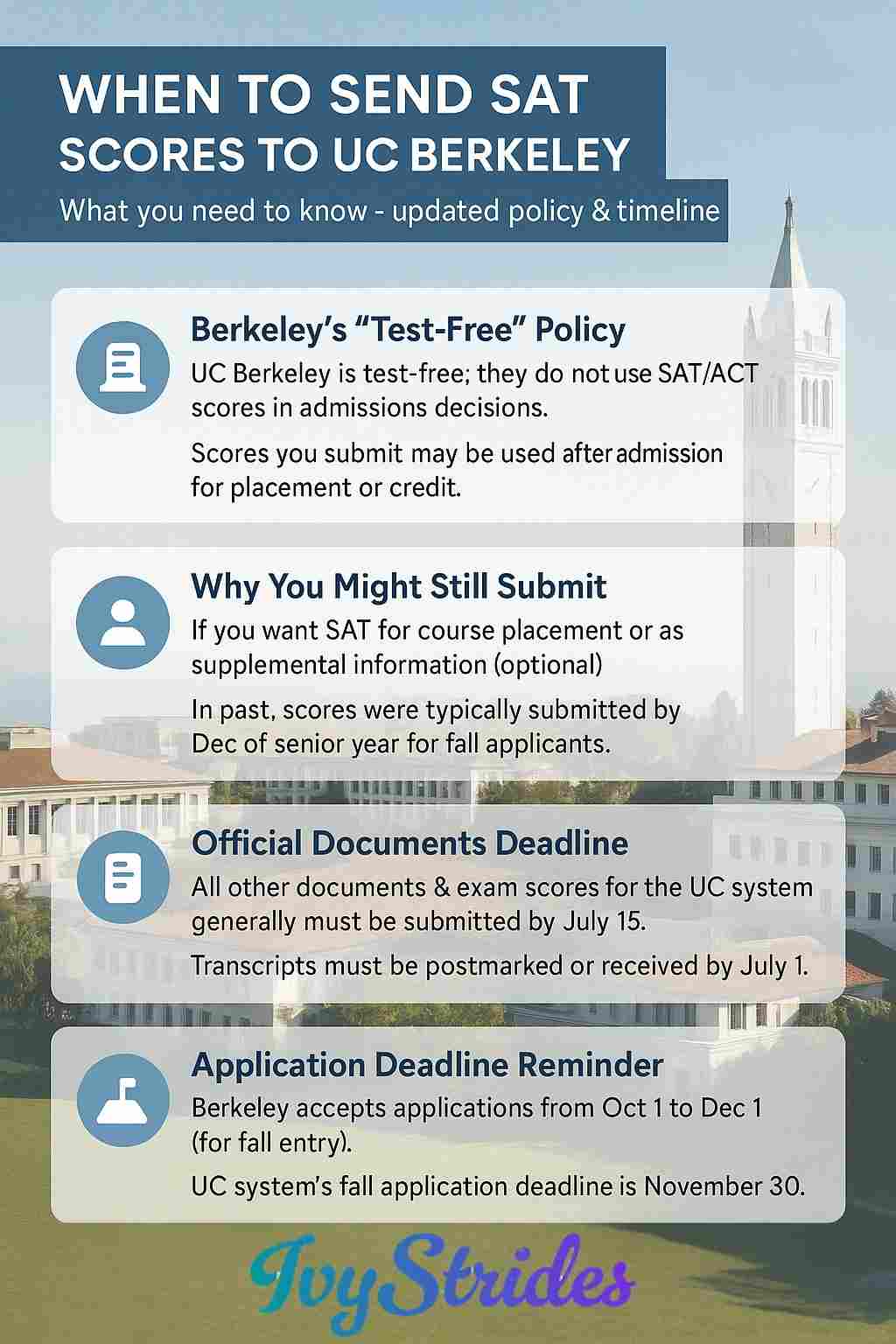 WHEN TO SEND SAT SCORES TO UC BERKELEY

What you need to know - updated policy & timeline

Berkeley's "Test-Free" Policy

UC Berkeley is test-free; they do not use SAT/ACT scores in admissions decisions.

Scores you submit may be used after admission for placement or credit.

Why You Might Still Submit

If you want SAT for course placement or as supplemental information (optional)

In past, scores were typically submitted by Dec of senior year for fall applicants.

Official Documents Deadline

All other documents & exam scores for the UC system generally must be submitted by July 15.

Transcripts must be postmarked or received by July 1.

Application Deadline Reminder

Berkeley accepts applications from Oct 1 to Dec 1 (for fall entry).

UC system's fall application deadline is November 30.

IvyStrides